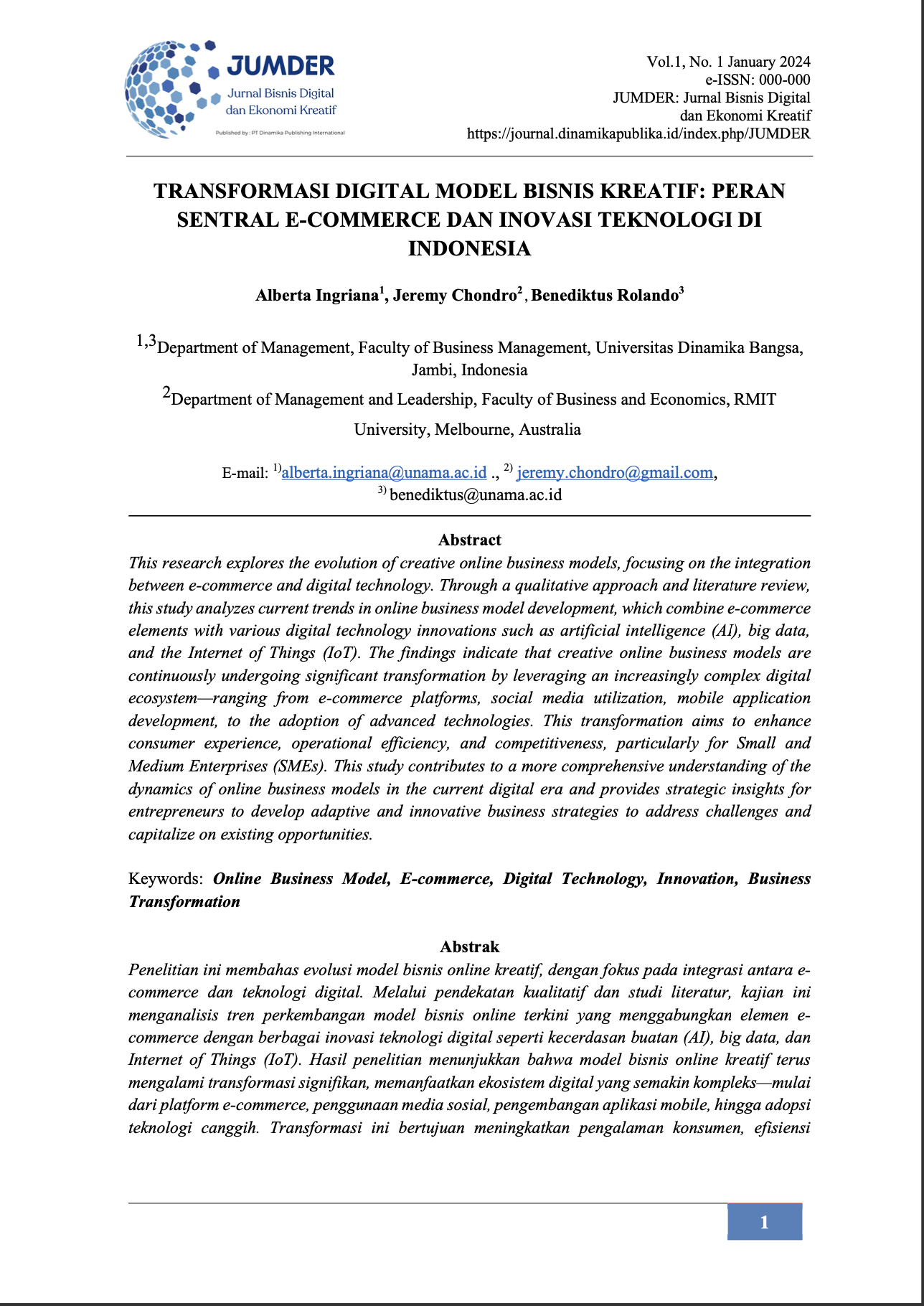 JUMDER
Jurnal Bisnis Digital dan Ekonomi Kreatif
Published by : PT Dinamika Publishing International

Vol.1, No. 1 January 2024
e-ISSN: 000-000
JUMDER: Jurnal Bisnis Digital dan Ekonomi Kreatif
https://journal.dinamikapublika.id/index.php/JUMDER

TRANSFORMASI DIGITAL MODEL BISNIS KREATIF: PERAN SENTRAL E-COMMERCE DAN INOVASI TEKNOLOGI DI INDONESIA

Alberta Ingriana$^1$, Jeremy Chondro$^2$, Benediktus Rolando$^3$

$^{1,3}$Department of Management, Faculty of Business Management, Universitas Dinamika Bangsa, Jambi, Indonesia

$^2$Department of Management and Leadership, Faculty of Business and Economics, RMIT University, Melbourne, Australia

E-mail: $^{1)}$alberta.ingriana@unama.ac.id ., $^{2)}$ jeremy.chondro@gmail.com, $^{3)}$ benediktus@unama.ac.id

Abstract
This research explores the evolution of creative online business models, focusing on the integration between e-commerce and digital technology. Through a qualitative approach and literature review, this study analyzes current trends in online business model development, which combine e-commerce elements with various digital technology innovations such as artificial intelligence (AI), big data, and the Internet of Things (IoT). The findings indicate that creative online business models are continuously undergoing significant transformation by leveraging an increasingly complex digital ecosystem—ranging from e-commerce platforms, social media utilization, mobile application development, to the adoption of advanced technologies. This transformation aims to enhance consumer experience, operational efficiency, and competitiveness, particularly for Small and Medium Enterprises (SMEs). This study contributes to a more comprehensive understanding of the dynamics of online business models in the current digital era and provides strategic insights for entrepreneurs to develop adaptive and innovative business strategies to address challenges and capitalize on existing opportunities.

Keywords: Online Business Model, E-commerce, Digital Technology, Innovation, Business Transformation

Abstrak
Penelitian ini membahas evolusi model bisnis online kreatif, dengan fokus pada integrasi antara e-commerce dan teknologi digital. Melalui pendekatan kualitatif dan studi literatur, kajian ini menganalisis tren perkembangan model bisnis online terkini yang menggabungkan elemen e-commerce dengan berbagai inovasi teknologi digital seperti kecerdasan buatan (AI), big data, dan Internet of Things (IoT). Hasil penelitian menunjukkan bahwa model bisnis online kreatif terus mengalami transformasi signifikan, memanfaatkan ekosistem digital yang semakin kompleks—mulai dari platform e-commerce, penggunaan media sosial, pengembangan aplikasi mobile, hingga adopsi teknologi canggih. Transformasi ini bertujuan meningkatkan pengalaman konsumen, efisiensi

1